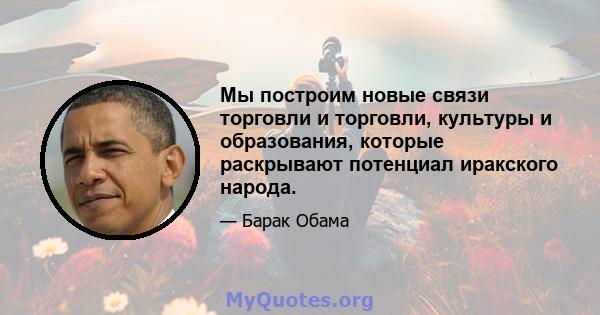 Мы построим новые связи торговли и торговли, культуры и образования, которые раскрывают потенциал иракского народа.

— Барак Обама

MyQuotes.org